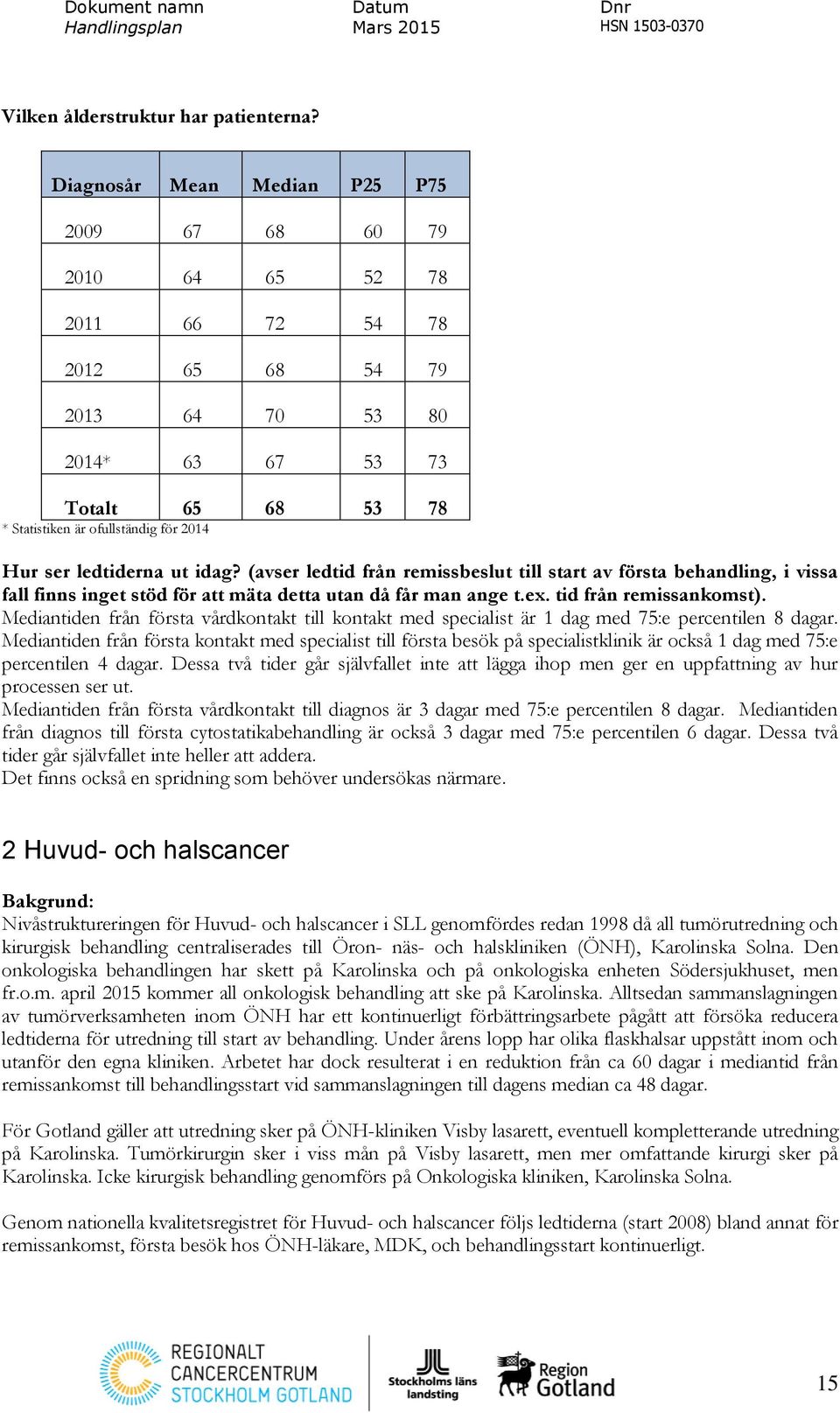 Dokument namn
Handlingsplan

Datum
Mars 2015

Dnr
HSN 1503-0370

Vilken ålderstruktur har patienterna?

| Diagnosår | Mean | Median | P25 | P75 |
|---|---|---|---|---|
| 2009 | 67 | 68 | 60 | 79 |
| 2010 | 64 | 65 | 52 | 78 |
| 2011 | 66 | 72 | 54 | 78 |
| 2012 | 65 | 68 | 54 | 79 |
| 2013 | 64 | 70 | 53 | 80 |
| 2014* | 63 | 67 | 53 | 73 |
| Totalt | 65 | 68 | 53 | 78 |

* Statistiken är ofullständig för 2014

Hur ser ledtiderna ut idag? (avser ledtid från remissbeslut till start av första behandling, i vissa fall finns inget stöd för att mäta detta utan då får man ange t.ex. tid från remissankomst).
Mediantiden från första vårdkontakt till kontakt med specialist är 1 dag med 75:e percentilen 8 dagar. Mediantiden från första kontakt med specialist till första besök på specialistklinik är också 1 dag med 75:e percentilen 4 dagar. Dessa två tider går självfallet inte att lägga ihop men ger en uppfattning av hur processen ser ut.
Mediantiden från första vårdkontakt till diagnos är 3 dagar med 75:e percentilen 8 dagar. Mediantiden från diagnos till första cytostatikabehandling är också 3 dagar med 75:e percentilen 6 dagar. Dessa två tider går självfallet inte heller att addera.
Det finns också en spridning som behöver undersökas närmare.

2 Huvud- och halscancer

Bakgrund:
Nivåstruktureringen för Huvud- och halscancer i SLL genomfördes redan 1998 då all tumörutredning och kirurgisk behandling centraliserades till Öron- näs- och halskliniken (ÖNH), Karolinska Solna. Den onkologiska behandlingen har skett på Karolinska och på onkologiska enheten Södersjukhuset, men fr.o.m. april 2015 kommer all onkologisk behandling att ske på Karolinska. Alltsedan sammanslagningen av tumörverksamheten inom ÖNH har ett kontinuerligt förbättringsarbete pågått att försöka reducera ledtiderna för utredning till start av behandling. Under årens lopp har olika flaskhalsar uppstått inom och utanför den egna kliniken. Arbetet har dock resulterat i en reduktion från ca 60 dagar i mediantid från remissankomst till behandlingsstart vid sammanslagningen till dagens median ca 48 dagar.

För Gotland gäller att utredning sker på ÖNH-kliniken Visby lasarett, eventuell kompletterande utredning på Karolinska. Tumörkirurgin sker i viss mån på Visby lasarett, men mer omfattande kirurgi sker på Karolinska. Icke kirurgisk behandling genomförs på Onkologiska kliniken, Karolinska Solna.

Genom nationella kvalitetsregistret för Huvud- och halscancer följs ledtiderna (start 2008) bland annat för remissankomst, första besök hos ÖNH-läkare, MDK, och behandlingsstart kontinuerligt.

REGIONALT CANCERCENTRUM STOCKHOLM GOTLAND
Stockholms läns landsting
Region Gotland
15